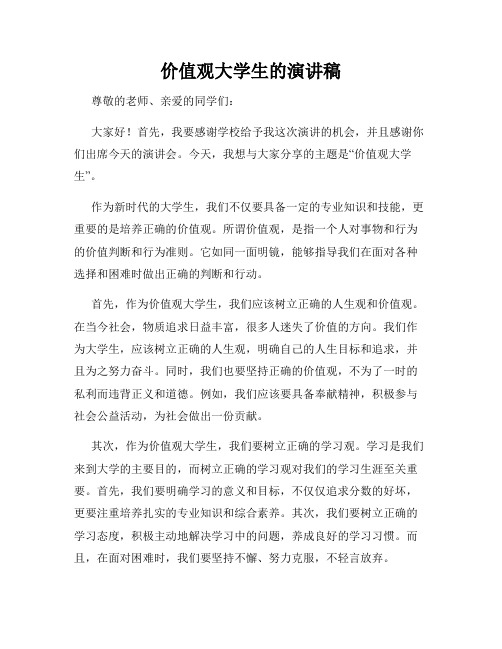 价值观大学生的演讲稿

尊敬的老师、亲爱的同学们：

大家好！首先，我要感谢学校给予我这次演讲的机会，并且感谢你们出席今天的演讲会。今天，我想与大家分享的主题是“价值观大学生”。

作为新时代的大学生，我们不仅要具备一定的专业知识和技能，更重要的是培养正确的价值观。所谓价值观，是指一个人对事物和行为的价值判断和行为准则。它如同一面明镜，能够指导我们在面对各种选择和困难时做出正确的判断和行动。

首先，作为价值观大学生，我们应该树立正确的人生观和价值观。在当今社会，物质追求日益丰富，很多人迷失了价值的方向。我们作为大学生，应该树立正确的人生观，明确自己的人生目标和追求，并且为之努力奋斗。同时，我们也要坚持正确的价值观，不为了一时的私利而违背正义和道德。例如，我们应该要具备奉献精神，积极参与社会公益活动，为社会做出一份贡献。

其次，作为价值观大学生，我们要树立正确的学习观。学习是我们来到大学的主要目的，而树立正确的学习观对我们的学习生涯至关重要。首先，我们要明确学习的意义和目标，不仅仅追求分数的好坏，更要注重培养扎实的专业知识和综合素养。其次，我们要树立正确的学习态度，积极主动地解决学习中的问题，养成良好的学习习惯。而且，在面对困难时，我们要坚持不懈、努力克服，不轻言放弃。